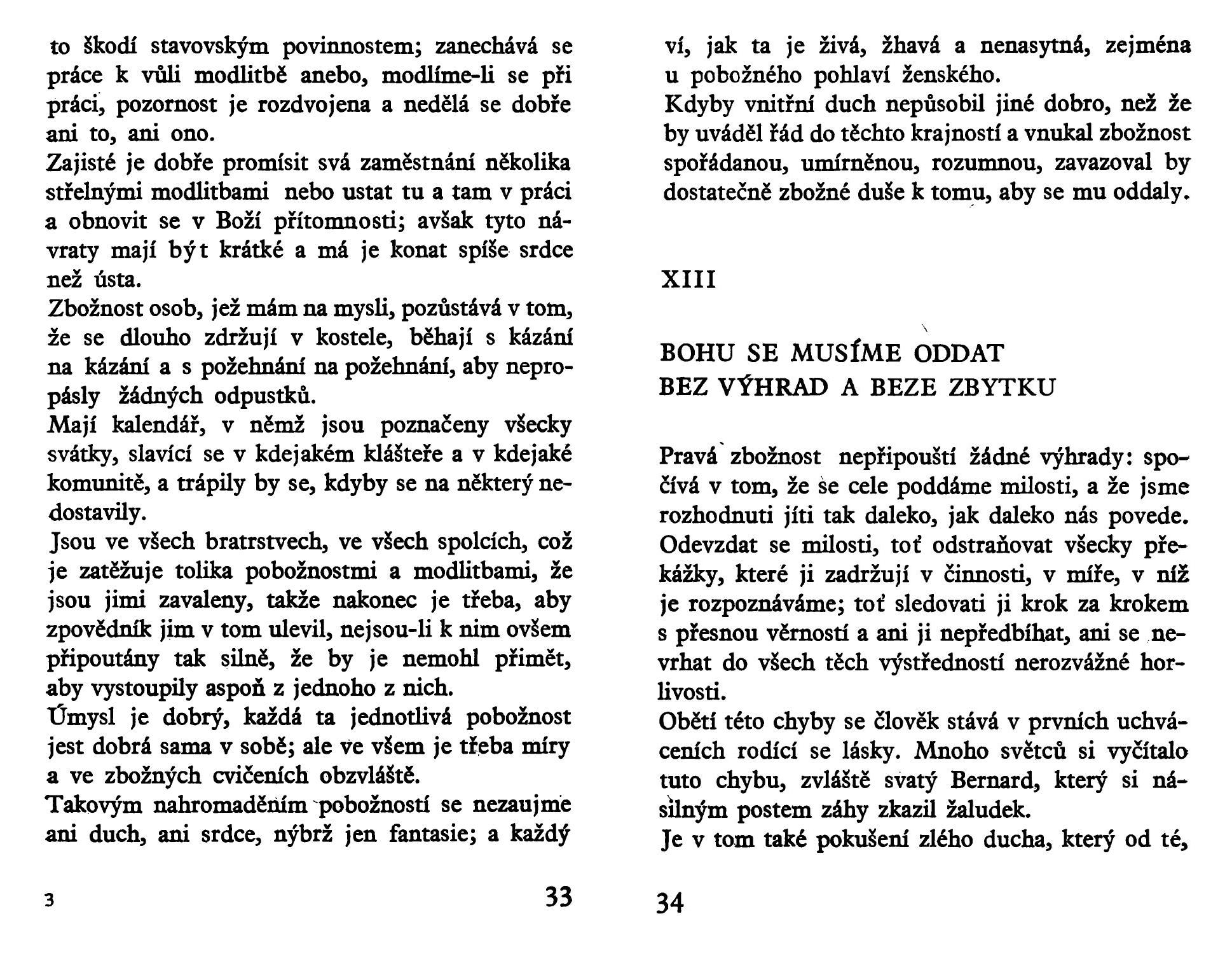 to škodí stavovským povinnostem; zanechává se práce k vůli modlitbě anebo, modlíme-li se při práci, pozornost je rozdvojena a nedělá se dobře ani to, ani ono.
Zajisté je dobře promísit svá zaměstnání několika střelnými modlitbami nebo ustat tu a tam v práci a obnovit se v Boží přítomnosti; avšak tyto návraty mají být krátké a má je konat spíše srdce než ústa.
Zbožnost osob, jež mám na mysli, pozůstává v tom, že se dlouho zdržují v kostele, běhají s kázání na kázání a s požehnání na požehnání, aby nepropásly žádných odpustků.
Mají kalendář, v němž jsou poznačeny všecky svátky, slavící se v kdejakém klášteře a v kdejaké komunitě, a trápily by se, kdyby se na některý nedostavily.
Jsou ve všech bratrstvech, ve všech spolcích, což je zatěžuje tolika pobožnostmi a modlitbami, že jsou jimi zavaleny, takže nakonec je třeba, aby zpovědník jim v tom ulevil, nejsou-li k nim ovšem připoutány tak silně, že by je nemohl přimět, aby vystoupily aspoň z jednoho z nich.
Úmysl je dobrý, každá ta jednotlivá pobožnost jest dobrá sama v sobě; ale ve všem je třeba míry a ve zbožných cvičeních obzvláště.
Takovým nahromaděním pobožností se nezaujme ani duch, ani srdce, nýbrž jen fantasie; a každý

3 33

ví, jak ta je živá, žhavá a nenasytná, zejména u pobožného pohlaví ženského.
Kdyby vnitřní duch nepůsobil jiné dobro, než že by uváděl řád do těchto krajností a vnukal zbožnost spořádanou, umírněnou, rozumnou, zavazoval by dostatečně zbožné duše k tomu, aby se mu oddaly.

XIII

BOHU SE MUSÍME ODDAT
BEZ VÝHRAD A BEZE ZBYTKU

Pravá zbožnost nepřipouští žádné výhrady: spočívá v tom, že se cele poddáme milosti, a že jsme rozhodnuti jíti tak daleko, jak daleko nás povede. Odevzdat se milosti, toť odstraňovat všecky překážky, které ji zadržují v činnosti, v míře, v níž je rozpoznáváme; toť sledovati ji krok za krokem s přesnou věrností a ani ji nepředbíhat, ani se nevrhat do všech těch výstředností nerozvážné horlivosti.
Obětí této chyby se člověk stává v prvních uchváceních rodící se lásky. Mnoho světců si vyčítalo tuto chybu, zvláště svatý Bernard, který si násilným postem záhy zkazil žaludek.
Je v tom také pokušení zlého ducha, který od té,

34